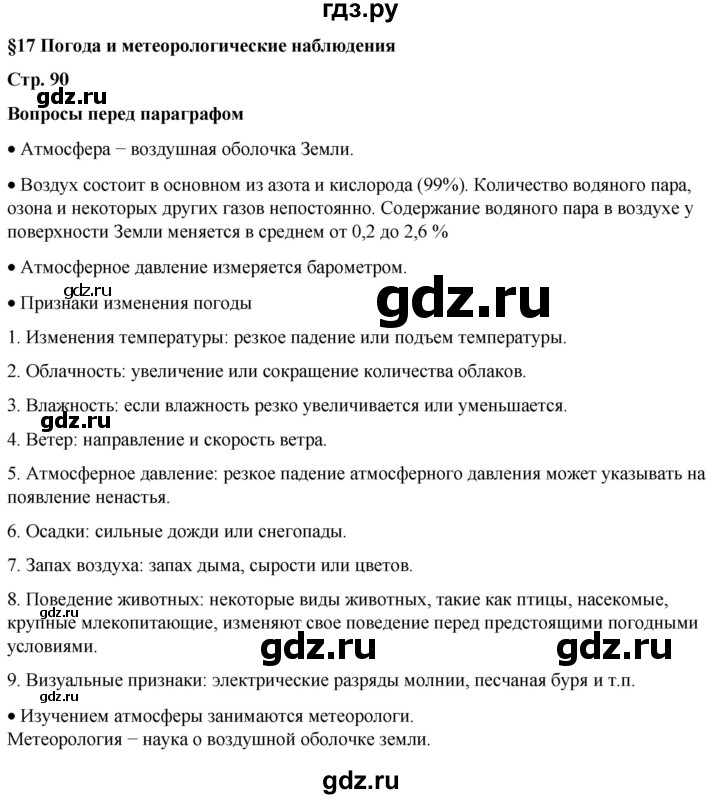 гдз.ру

§17 Погода и метеорологические наблюдения

Стр. 90

gdz.ru

Вопросы перед параграфом

• Атмосфера − воздушная оболочка Земли.

• Воздух состоит в основном из азота и кислорода (99%). Количество водяного пара, озона и некоторых других газов непостоянно. Содержание водяного пара в воздухе у поверхности Земли меняется в среднем от 0,2 до 2,6 %

• Атмосферное давление измеряется барометром.

gdz.ru

• Признаки изменения погоды

gdz.ru

1. Изменения температуры: резкое падение или подъем температуры.

2. Облачность: увеличение или сокращение количества облаков.

3. Влажность: если влажность резко увеличивается или уменьшается.

gdz.ru

4. Ветер: направление и скорость ветра.

5. Атмосферное давление: резкое падение атмосферного давления может указывать на появление ненастья.

6. Осадки: сильные дожди или снегопады.

7. Запах воздуха: запах дыма, сырости или цветов.

8. Поведение животных: некоторые виды животных, такие как птицы, насекомые, крупные млекопитающие, изменяют свое поведение перед предстоящими погодными условиями.

gdz.ru gdz.ru

9. Визуальные признаки: электрические разряды молнии, песчаная буря и т.п.

gdz.ru

• Изучением атмосферы занимаются метеорологи.
Метеорология − наука о воздушной оболочке земли.

gdz.ru